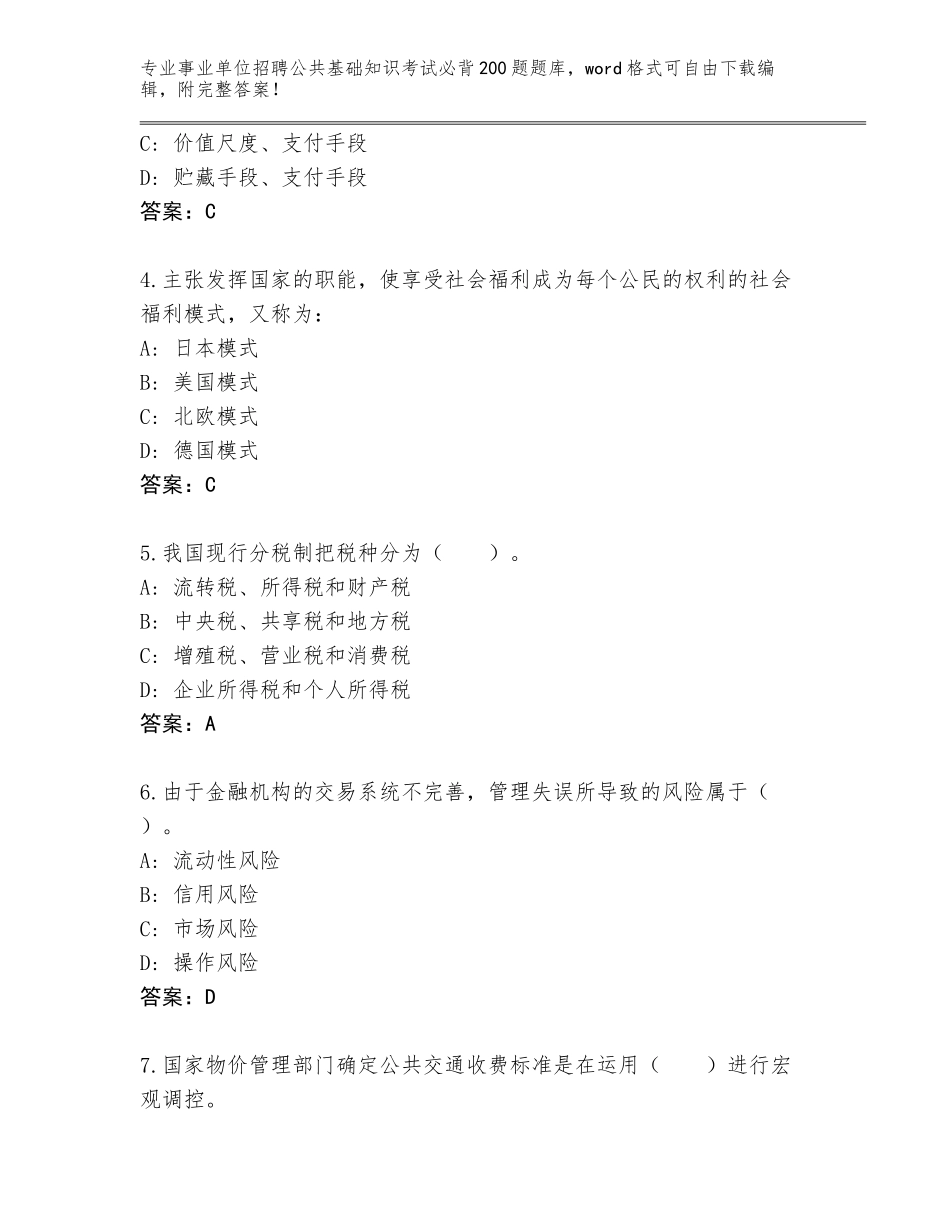 专业事业单位招聘公共基础知识考试必背200题题库，word格式可自由下载编辑，附完整答案！

C：价值尺度、支付手段
D：贮藏手段、支付手段
答案：C

4.主张发挥国家的职能，使享受社会福利成为每个公民的权利的社会福利模式，又称为：
A：日本模式
B：美国模式
C：北欧模式
D：德国模式
答案：C

5.我国现行分税制把税种分为（　　）。
A：流转税、所得税和财产税
B：中央税、共享税和地方税
C：增殖税、营业税和消费税
D：企业所得税和个人所得税
答案：A

6.由于金融机构的交易系统不完善，管理失误所导致的风险属于（　）。
A：流动性风险
B：信用风险
C：市场风险
D：操作风险
答案：D

7.国家物价管理部门确定公共交通收费标准是在运用（　　）进行宏观调控。